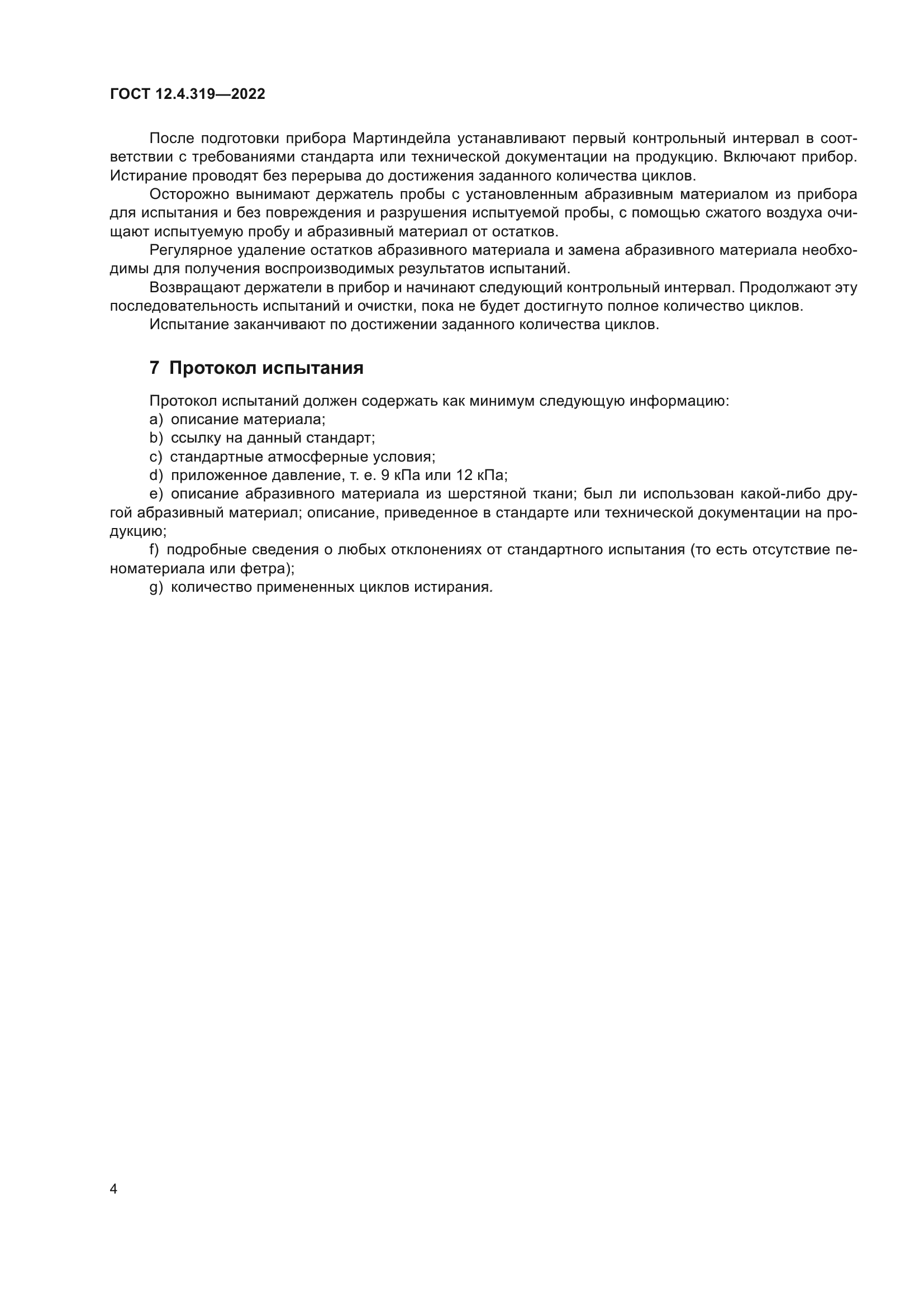 ГОСТ 12.4.319—2022

После подготовки прибора Мартиндейла устанавливают первый контрольный интервал в соответствии с требованиями стандарта или технической документации на продукцию. Включают прибор. Истирание проводят без перерыва до достижения заданного количества циклов.

Осторожно вынимают держатель пробы с установленным абразивным материалом из прибора для испытания и без повреждения и разрушения испытуемой пробы, с помощью сжатого воздуха очищают испытуемую пробу и абразивный материал от остатков.

Регулярное удаление остатков абразивного материала и замена абразивного материала необходимы для получения воспроизводимых результатов испытаний.

Возвращают держатели в прибор и начинают следующий контрольный интервал. Продолжают эту последовательность испытаний и очистки, пока не будет достигнуто полное количество циклов.

Испытание заканчивают по достижении заданного количества циклов.

7 Протокол испытания

Протокол испытаний должен содержать как минимум следующую информацию:

a) описание материала;

b) ссылку на данный стандарт;

c) стандартные атмосферные условия;

d) приложенное давление, т. е. 9 кПа или 12 кПа;

e) описание абразивного материала из шерстяной ткани; был ли использован какой-либо другой абразивный материал; описание, приведенное в стандарте или технической документации на продукцию;

f) подробные сведения о любых отклонениях от стандартного испытания (то есть отсутствие пеноматериала или фетра);

g) количество примененных циклов истирания.

4